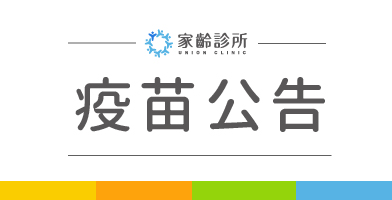 家齡診所
UNION CLINIC

疫苗公告